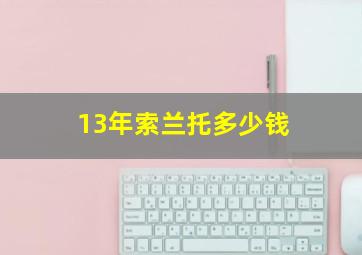 13年索兰托多少钱